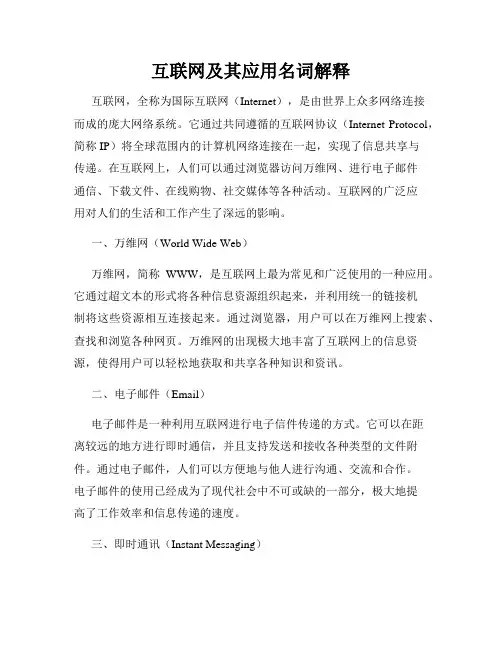 互联网及其应用名词解释

互联网，全称为国际互联网（Internet），是由世界上众多网络连接而成的庞大网络系统。它通过共同遵循的互联网协议（Internet Protocol，简称 IP）将全球范围内的计算机网络连接在一起，实现了信息共享与传递。在互联网上，人们可以通过浏览器访问万维网、进行电子邮件通信、下载文件、在线购物、社交媒体等各种活动。互联网的广泛应用对人们的生活和工作产生了深远的影响。

一、万维网（World Wide Web）

万维网，简称 WWW，是互联网上最为常见和广泛使用的一种应用。它通过超文本的形式将各种信息资源组织起来，并利用统一的链接机制将这些资源相互连接起来。通过浏览器，用户可以在万维网上搜索、查找和浏览各种网页。万维网的出现极大地丰富了互联网上的信息资源，使得用户可以轻松地获取和共享各种知识和资讯。

二、电子邮件（Email）

电子邮件是一种利用互联网进行电子信件传递的方式。它可以在距离较远的地方进行即时通信，并且支持发送和接收各种类型的文件附件。通过电子邮件，人们可以方便地与他人进行沟通、交流和合作。电子邮件的使用已经成为了现代社会中不可或缺的一部分，极大地提高了工作效率和信息传递的速度。

三、即时通讯（Instant Messaging）